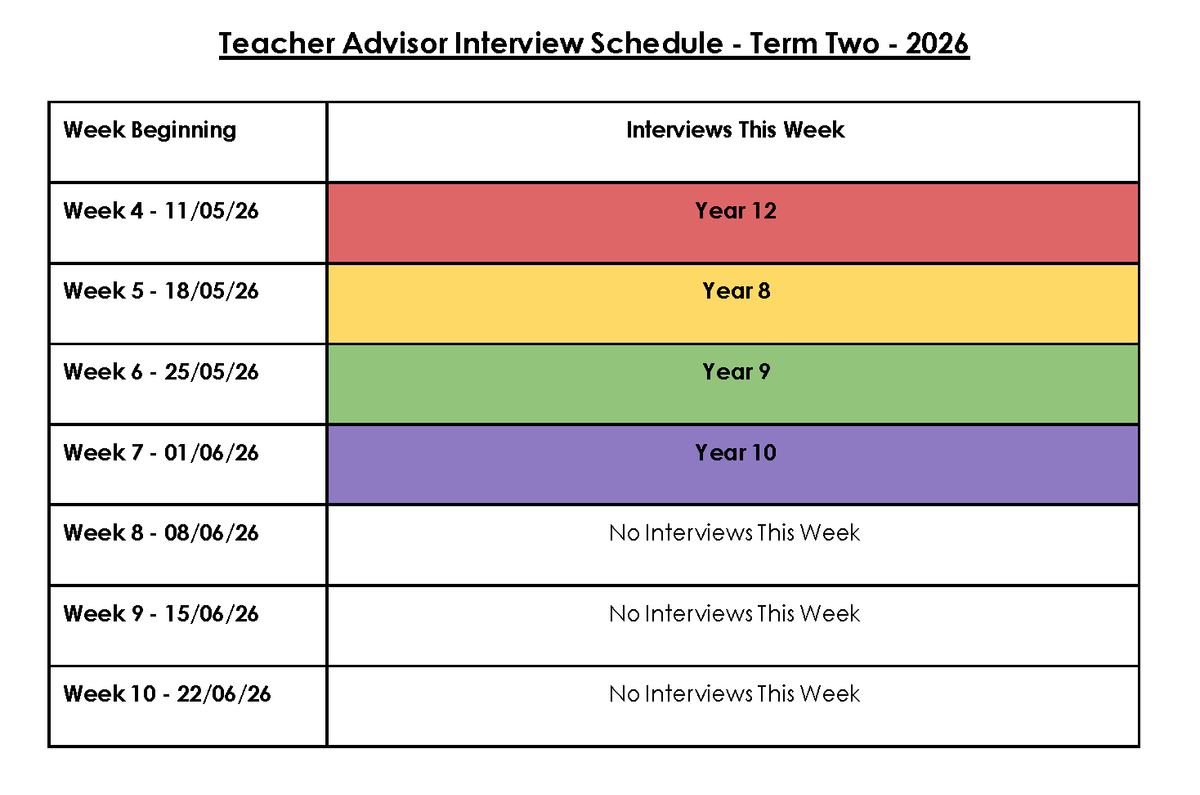 Teacher Advisor Interview Schedule - Term Two - 2026

| Week Beginning | Interviews This Week |
|---|---|
| Week 4 - 11/05/26 | Year 12 |
| Week 5 - 18/05/26 | Year 8 |
| Week 6 - 25/05/26 | Year 9 |
| Week 7 - 01/06/26 | Year 10 |
| Week 8 - 08/06/26 | No Interviews This Week |
| Week 9 - 15/06/26 | No Interviews This Week |
| Week 10 - 22/06/26 | No Interviews This Week |